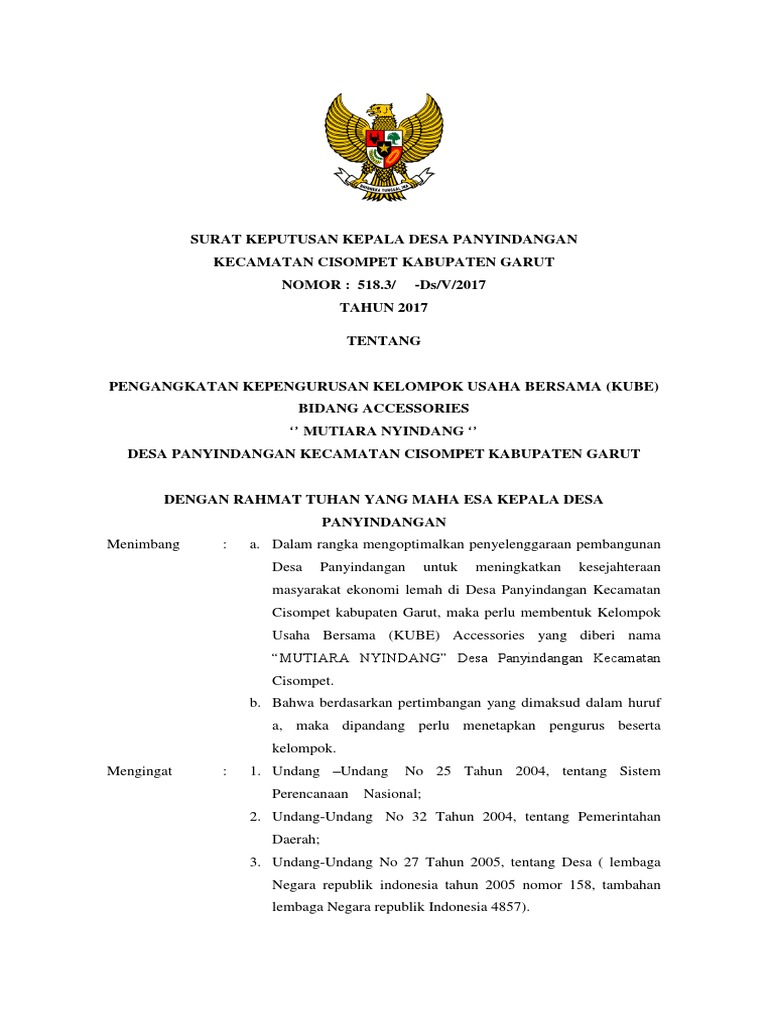 BHINNEKA TUNGGAL IKA

SURAT KEPUTUSAN KEPALA DESA PANYINDANGAN
KECAMATAN CISOMPET KABUPATEN GARUT
NOMOR : 518.3/ -Ds/V/2017
TAHUN 2017

TENTANG

PENGANGKATAN KEPENGURUSAN KELOMPOK USAHA BERSAMA (KUBE)
BIDANG ACCESSORIES
‘’ MUTIARA NYINDANG ‘’
DESA PANYINDANGAN KECAMATAN CISOMPET KABUPATEN GARUT

DENGAN RAHMAT TUHAN YANG MAHA ESA KEPALA DESA PANYINDANGAN

Menimbang : a. Dalam rangka mengoptimalkan penyelenggaraan pembangunan Desa Panyindangan untuk meningkatkan kesejahteraan masyarakat ekonomi lemah di Desa Panyindangan Kecamatan Cisompet kabupaten Garut, maka perlu membentuk Kelompok Usaha Bersama (KUBE) Accessories yang diberi nama “MUTIARA NYINDANG” Desa Panyindangan Kecamatan Cisompet.

b. Bahwa berdasarkan pertimbangan yang dimaksud dalam huruf a, maka dipandang perlu menetapkan pengurus beserta kelompok.

Mengingat : 1. Undang –Undang No 25 Tahun 2004, tentang Sistem Perencanaan Nasional;

2. Undang-Undang No 32 Tahun 2004, tentang Pemerintahan Daerah;

3. Undang-Undang No 27 Tahun 2005, tentang Desa ( lembaga Negara republik indonesia tahun 2005 nomor 158, tambahan lembaga Negara republik Indonesia 4857).